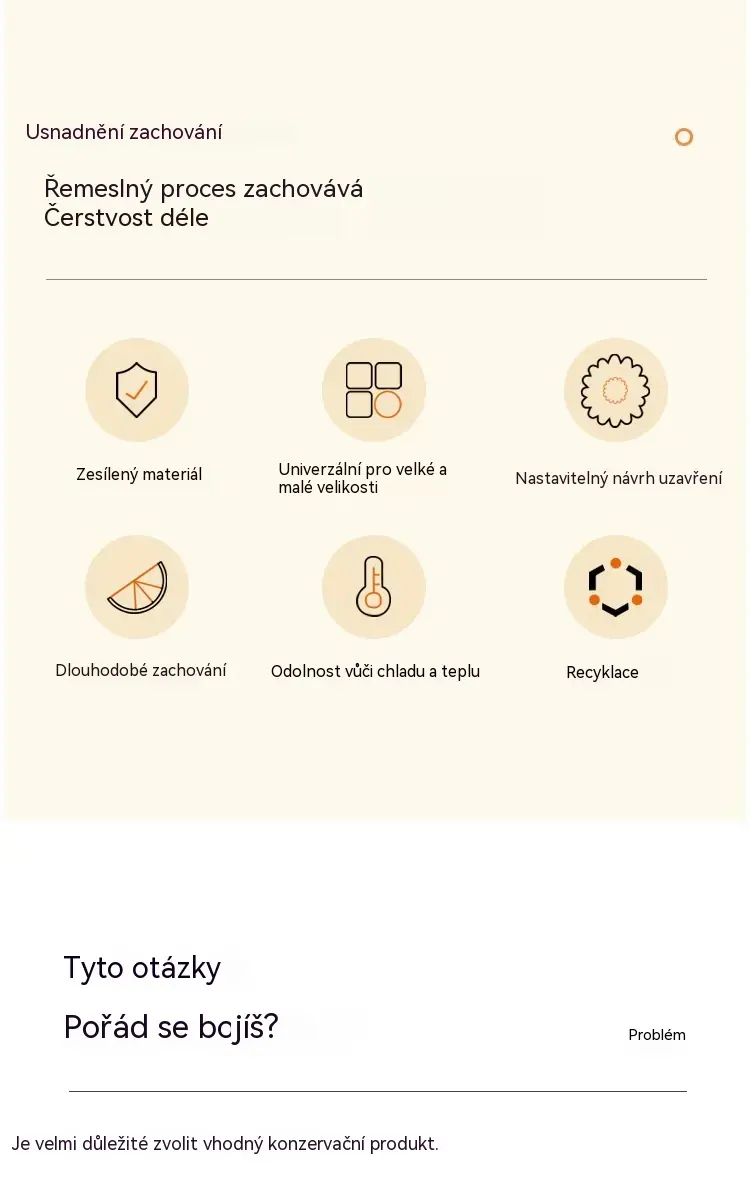 Usnadnění zachování

Řemeslný proces zachovává
Čerstvost déle

Zesílený materiál

Univerzální pro velké a malé velikosti

Nastavitelný návrh uzavření

Dlouhodobé zachování

Odolnost vůči chladu a teplu

Recyklace

Tyto otázky

Pořád se bcjíš?

Problém

Je velmi důležité zvolit vhodný konzervační produkt.